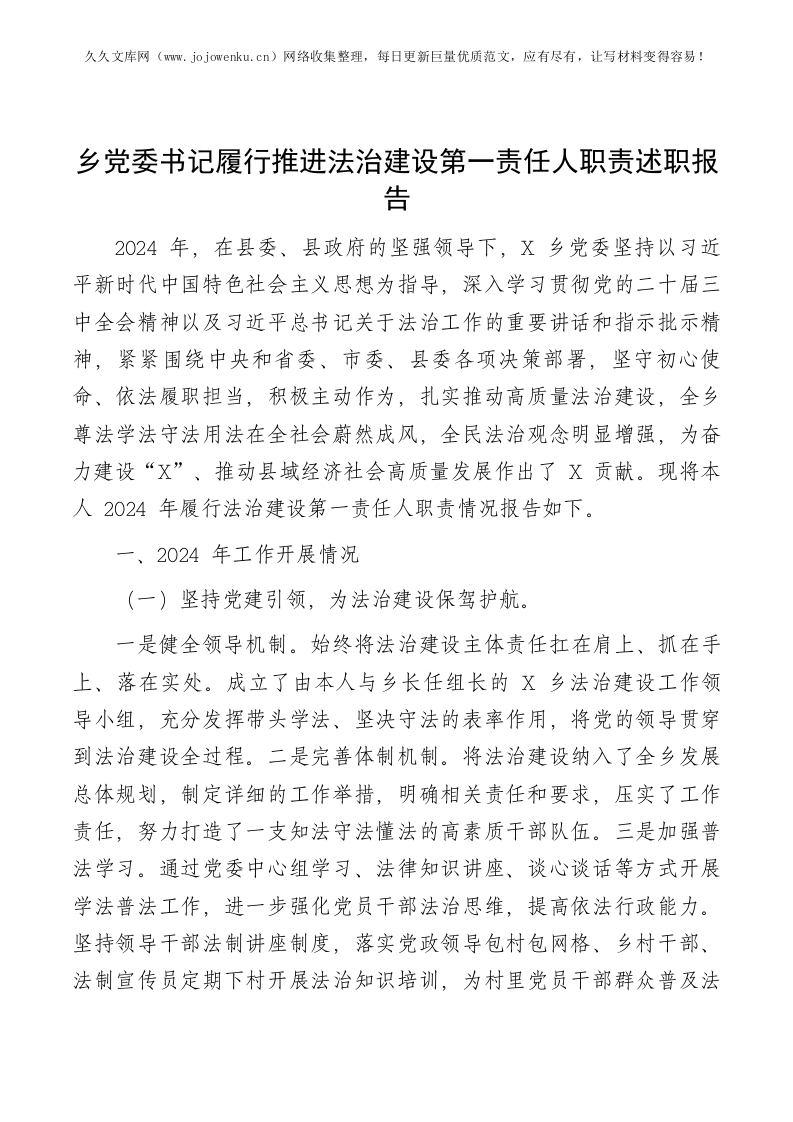 久久文库网（www.jojowenku.cn）网络收集整理，每日更新巨量优质范文，应有尽有，让写材料变得容易！

乡党委书记履行推进法治建设第一责任人职责述职报告

2024 年，在县委、县政府的坚强领导下，X 乡党委坚持以习近平新时代中国特色社会主义思想为指导，深入学习贯彻党的二十届三中全会精神以及习近平总书记关于法治工作的重要讲话和指示批示精神，紧紧围绕中央和省委、市委、县委各项决策部署，坚守初心使命、依法履职担当，积极主动作为，扎实推动高质量法治建设，全乡尊法学法守法用法在全社会蔚然成风，全民法治观念明显增强，为奋力建设“X”、推动县域经济社会高质量发展作出了 X 贡献。现将本人 2024 年履行法治建设第一责任人职责情况报告如下。

一、2024 年工作开展情况

（一）坚持党建引领，为法治建设保驾护航。

一是健全领导机制。始终将法治建设主体责任扛在肩上、抓在手上、落在实处。成立了由本人与乡长任组长的 X 乡法治建设工作领导小组，充分发挥带头学法、坚决守法的表率作用，将党的领导贯穿到法治建设全过程。二是完善体制机制。将法治建设纳入了全乡发展总体规划，制定详细的工作举措，明确相关责任和要求，压实了工作责任，努力打造了一支知法守法懂法的高素质干部队伍。三是加强普法学习。通过党委中心组学习、法律知识讲座、谈心谈话等方式开展学法普法工作，进一步强化党员干部法治思维，提高依法行政能力。坚持领导干部法制讲座制度，落实党政领导包村包网格、乡村干部、法制宣传员定期下村开展法治知识培训，为村里党员干部群众普及法